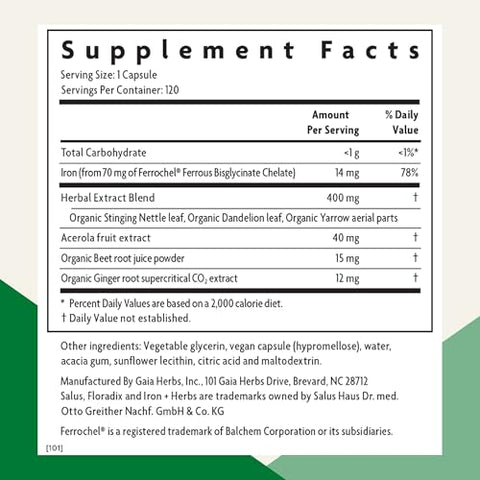 Supplement Facts
Serving Size: 1 Capsule
Servings Per Container: 120

| | Amount Per Serving | % Daily Value |
|---|---|---|
| Total Carbohydrate | <1 g | <1%* |
| Iron (from 70 mg of Ferrochel® Ferrous Bisglycinate Chelate) | 14 mg | 78% |
| Herbal Extract Blend | 400 mg | † |
| Organic Stinging Nettle leaf, Organic Dandelion leaf, Organic Yarrow aerial parts | | |
| Acerola fruit extract | 40 mg | † |
| Organic Beet root juice powder | 15 mg | † |
| Organic Ginger root supercritical $CO_2$ extract | 12 mg | † |

* Percent Daily Values are based on a 2,000 calorie diet.
† Daily Value not established.

Other ingredients: Vegetable glycerin, vegan capsule (hypromellose), water, acacia gum, sunflower lecithin, citric acid and maltodextrin.

Manufactured By Gaia Herbs, Inc., 101 Gaia Herbs Drive, Brevard, NC 28712
Salus, Floradix and Iron + Herbs are trademarks owned by Salus Haus Dr. med. Otto Greither Nachf. GmbH & Co. KG

Ferrochel® is a registered trademark of Balchem Corporation or its subsidiaries.

[101]